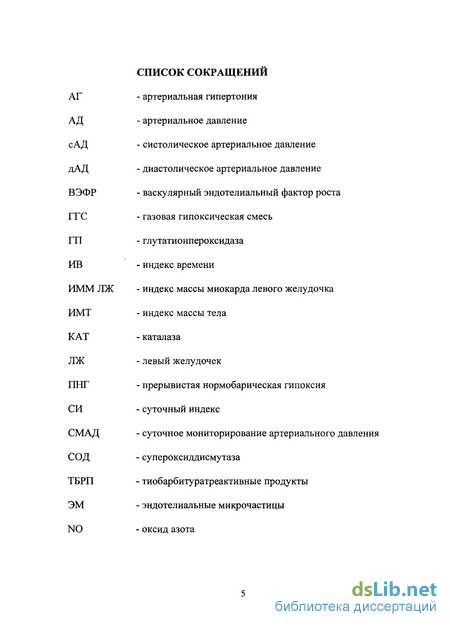 СПИСОК СОКРАЩЕНИЙ

АГ - артериальная гипертония

АД - артериальное давление

сАД - систолическое артериальное давление

дАД - диастолическое артериальное давление

ВЭФР - васкулярный эндотелиальный фактор роста

ГГС - газовая гипоксическая смесь

ГП - глутатионпероксидаза

ИВ - индекс времени

ИММ ЛЖ - индекс массы миокарда левого желудочка

ИМТ - индекс массы тела

КАТ - каталаза

ЛЖ - левый желудочек

ПНГ - прерывистая нормобарическая гипоксия

СИ - суточный индекс

СМАД - суточное мониторирование артериального давления

СОД - супероксиддисмутаза

ТБРП - тиобарбитуратреактивные продукты

ЭМ - эндотелиальные микрочастицы

NO - оксид азота

5

dsLib.net
библиотека диссертаций